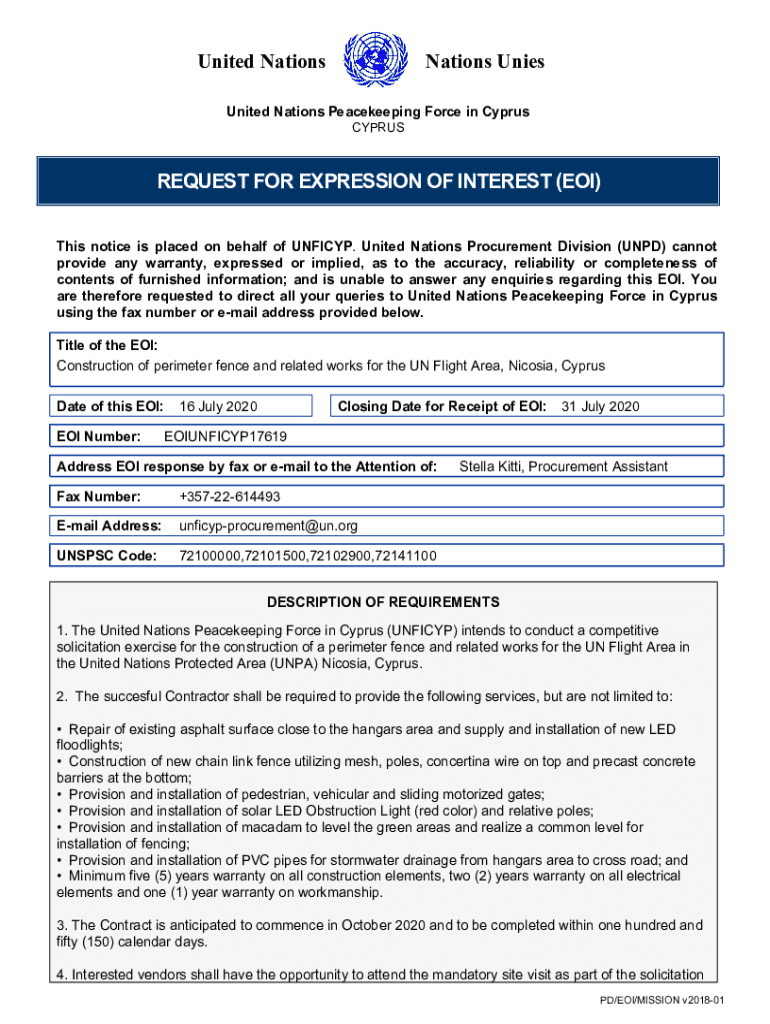 United Nations Nations Unies

United Nations Peacekeeping Force in Cyprus
CYPRUS

REQUEST FOR EXPRESSION OF INTEREST (EOI)

This notice is placed on behalf of UNFICYP. United Nations Procurement Division (UNPD) cannot provide any warranty, expressed or implied, as to the accuracy, reliability or completeness of contents of furnished information; and is unable to answer any enquiries regarding this EOI. You are therefore requested to direct all your queries to United Nations Peacekeeping Force in Cyprus using the fax number or e-mail address provided below.

Title of the EOI:
Construction of perimeter fence and related works for the UN Flight Area, Nicosia, Cyprus

Date of this EOI: 16 July 2020

Closing Date for Receipt of EOI: 31 July 2020

EOI Number: EOIUNFICYP17619

Address EOI response by fax or e-mail to the Attention of: Stella Kitti, Procurement Assistant

Fax Number: +357-22-614493

E-mail Address: unficyp-procurement@un.org

UNSPSC Code: 72100000,72101500,72102900,72141100

DESCRIPTION OF REQUIREMENTS

1. The United Nations Peacekeeping Force in Cyprus (UNFICYP) intends to conduct a competitive solicitation exercise for the construction of a perimeter fence and related works for the UN Flight Area in the United Nations Protected Area (UNPA) Nicosia, Cyprus.

2. The succesful Contractor shall be required to provide the following services, but are not limited to:

• Repair of existing asphalt surface close to the hangars area and supply and installation of new LED floodlights;
• Construction of new chain link fence utilizing mesh, poles, concertina wire on top and precast concrete barriers at the bottom;
• Provision and installation of pedestrian, vehicular and sliding motorized gates;
• Provision and installation of solar LED Obstruction Light (red color) and relative poles;
• Provision and installation of macadam to level the green areas and realize a common level for installation of fencing;
• Provision and installation of PVC pipes for stormwater drainage from hangars area to cross road; and
• Minimum five (5) years warranty on all construction elements, two (2) years warranty on all electrical elements and one (1) year warranty on workmanship.

3. The Contract is anticipated to commence in October 2020 and to be completed within one hundred and fifty (150) calendar days.

4. Interested vendors shall have the opportunity to attend the mandatory site visit as part of the solicitation

PD/EOI/MISSION v2018-01